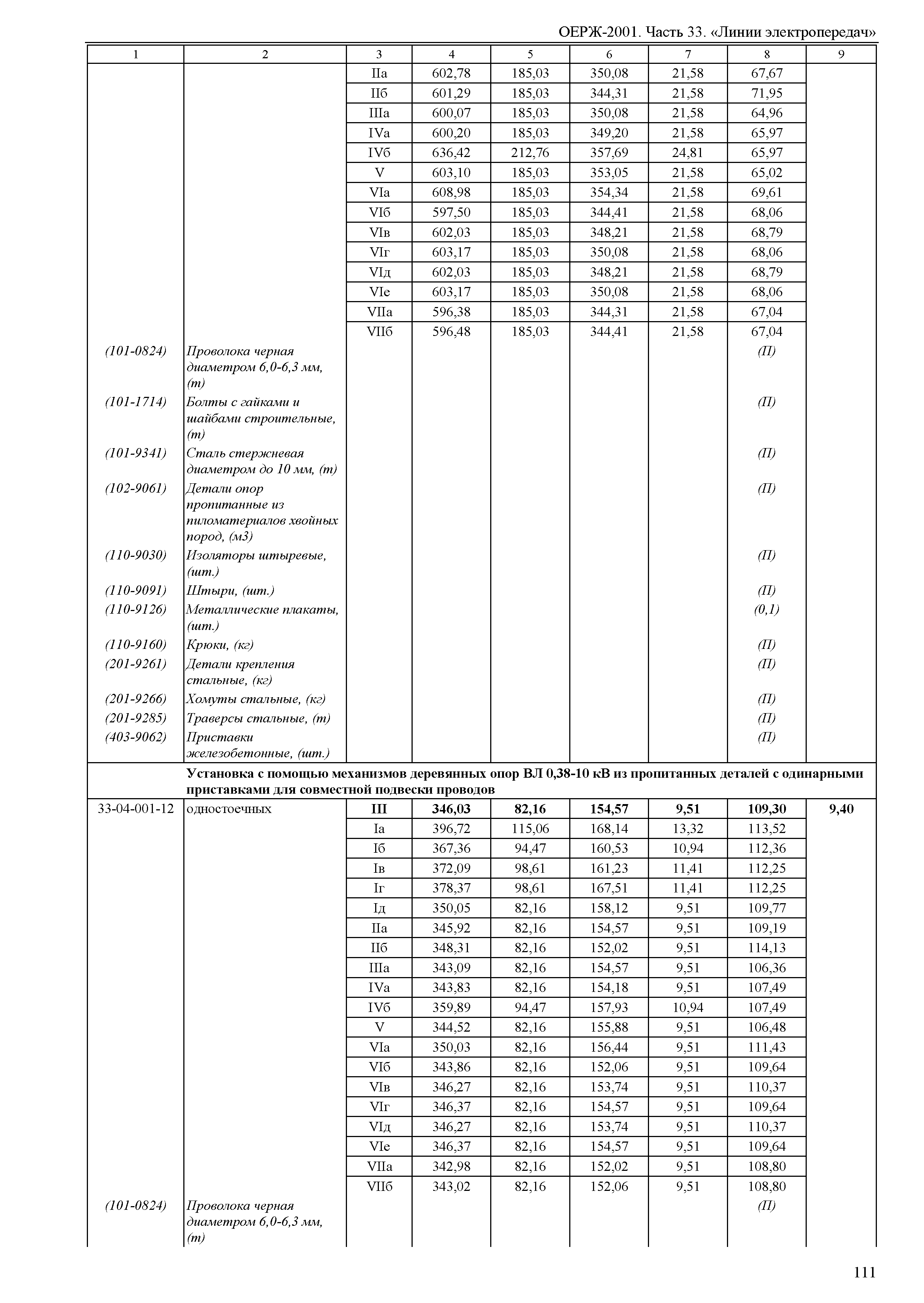 ОЕРЖ-2001. Часть 33. «Линии электропередач»

| 1 | 2 | 3 | 4 | 5 | 6 | 7 | 8 | 9 |
|---|---|---|---|---|---|---|---|---|
| | | IIа | 602,78 | 185,03 | 350,08 | 21,58 | 67,67 | |
| | | IIб | 601,29 | 185,03 | 344,31 | 21,58 | 71,95 | |
| | | IIIа | 600,07 | 185,03 | 350,08 | 21,58 | 64,96 | |
| | | IVа | 600,20 | 185,03 | 349,20 | 21,58 | 65,97 | |
| | | IVб | 636,42 | 212,76 | 357,69 | 24,81 | 65,97 | |
| | | V | 603,10 | 185,03 | 353,05 | 21,58 | 65,02 | |
| | | VIа | 608,98 | 185,03 | 354,34 | 21,58 | 69,61 | |
| | | VIб | 597,50 | 185,03 | 344,41 | 21,58 | 68,06 | |
| | | VIв | 602,03 | 185,03 | 348,21 | 21,58 | 68,79 | |
| | | VIг | 603,17 | 185,03 | 350,08 | 21,58 | 68,06 | |
| | | VIд | 602,03 | 185,03 | 348,21 | 21,58 | 68,79 | |
| | | VIе | 603,17 | 185,03 | 350,08 | 21,58 | 68,06 | |
| | | VIIа | 596,38 | 185,03 | 344,31 | 21,58 | 67,04 | |
| | | VIIб | 596,48 | 185,03 | 344,41 | 21,58 | 67,04 | |
| (101-0824) | Проволока черная диаметром 6,0-6,3 мм, (т) | | | | | | (П) | |
| (101-1714) | Болты с гайками и шайбами строительные, (т) | | | | | | (П) | |
| (101-9341) | Сталь стержневая диаметром до 10 мм, (т) | | | | | | (П) | |
| (102-9061) | Детали опор пропитанные из пиломатериалов хвойных пород, (м3) | | | | | | (П) | |
| (110-9030) | Изоляторы штыревые, (шт.) | | | | | | (П) | |
| (110-9091) | Штыри, (шт.) | | | | | | (П) | |
| (110-9126) | Металлические плакаты, (шт.) | | | | | | (0,1) | |
| (110-9160) | Крюки, (кг) | | | | | | (П) | |
| (201-9261) | Детали крепления стальные, (кг) | | | | | | (П) | |
| (201-9266) | Хомуты стальные, (кг) | | | | | | (П) | |
| (201-9285) | Траверсы стальные, (т) | | | | | | (П) | |
| (403-9062) | Приставки железобетонные, (шт.) | | | | | | (П) | |
| | Установка с помощью механизмов деревянных опор ВЛ 0,38-10 кВ из пропитанных деталей с одинарными приставками для совместной подвески проводов | | | | | | | |
| 33-04-001-12 | одностоечных | III | 346,03 | 82,16 | 154,57 | 9,51 | 109,30 | 9,40 |
| | | Iа | 396,72 | 115,06 | 168,14 | 13,32 | 113,52 | |
| | | Iб | 367,36 | 94,47 | 160,53 | 10,94 | 112,36 | |
| | | Iв | 372,09 | 98,61 | 161,23 | 11,41 | 112,25 | |
| | | Iг | 378,37 | 98,61 | 167,51 | 11,41 | 112,25 | |
| | | Iд | 350,05 | 82,16 | 158,12 | 9,51 | 109,77 | |
| | | IIа | 345,92 | 82,16 | 154,57 | 9,51 | 109,19 | |
| | | IIб | 348,31 | 82,16 | 152,02 | 9,51 | 114,13 | |
| | | IIIа | 343,09 | 82,16 | 154,57 | 9,51 | 106,36 | |
| | | IVа | 343,83 | 82,16 | 154,18 | 9,51 | 107,49 | |
| | | IVб | 359,89 | 94,47 | 157,93 | 10,94 | 107,49 | |
| | | V | 344,52 | 82,16 | 155,88 | 9,51 | 106,48 | |
| | | VIа | 350,03 | 82,16 | 156,44 | 9,51 | 111,43 | |
| | | VIб | 343,86 | 82,16 | 152,06 | 9,51 | 109,64 | |
| | | VIв | 346,27 | 82,16 | 153,74 | 9,51 | 110,37 | |
| | | VIг | 346,37 | 82,16 | 154,57 | 9,51 | 109,64 | |
| | | VIд | 346,27 | 82,16 | 153,74 | 9,51 | 110,37 | |
| | | VIе | 346,37 | 82,16 | 154,57 | 9,51 | 109,64 | |
| | | VIIа | 342,98 | 82,16 | 152,02 | 9,51 | 108,80 | |
| | | VIIб | 343,02 | 82,16 | 152,06 | 9,51 | 108,80 | |
| (101-0824) | Проволока черная диаметром 6,0-6,3 мм, (т) | | | | | | (П) | |

111